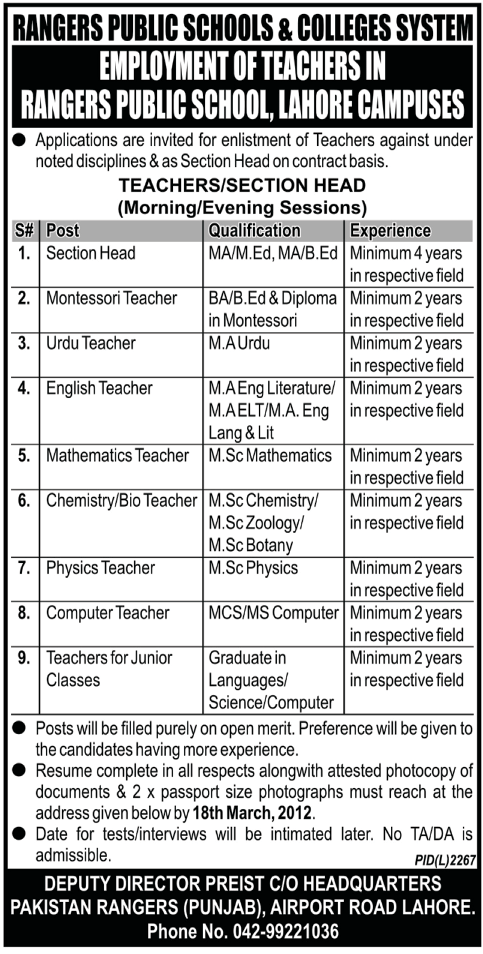 RANGERS PUBLIC SCHOOLS & COLLEGES SYSTEM
EMPLOYMENT OF TEACHERS IN RANGERS PUBLIC SCHOOL, LAHORE CAMPUSES

● Applications are invited for enlistment of Teachers against under noted disciplines & as Section Head on contract basis.

TEACHERS/SECTION HEAD
(Morning/Evening Sessions)

| S# | Post | Qualification | Experience |
|---|---|---|---|
| 1. | Section Head | MA/M.Ed, MA/B.Ed | Minimum 4 years in respective field |
| 2. | Montessori Teacher | BA/B.Ed & Diploma in Montessori | Minimum 2 years in respective field |
| 3. | Urdu Teacher | M.A Urdu | Minimum 2 years in respective field |
| 4. | English Teacher | M.A Eng Literature/ M.A ELT/M.A. Eng Lang & Lit | Minimum 2 years in respective field |
| 5. | Mathematics Teacher | M.Sc Mathematics | Minimum 2 years in respective field |
| 6. | Chemistry/Bio Teacher | M.Sc Chemistry/ M.Sc Zoology/ M.Sc Botany | Minimum 2 years in respective field |
| 7. | Physics Teacher | M.Sc Physics | Minimum 2 years in respective field |
| 8. | Computer Teacher | MCS/MS Computer | Minimum 2 years in respective field |
| 9. | Teachers for Junior Classes | Graduate in Languages/ Science/Computer | Minimum 2 years in respective field |

● Posts will be filled purely on open merit. Preference will be given to the candidates having more experience.
● Resume complete in all respects alongwith attested photocopy of documents & 2 x passport size photographs must reach at the address given below by 18th March, 2012.
● Date for tests/interviews will be intimated later. No TA/DA is admissible.

PID(L)2267

DEPUTY DIRECTOR PREIST C/O HEADQUARTERS
PAKISTAN RANGERS (PUNJAB), AIRPORT ROAD LAHORE.
Phone No. 042-99221036